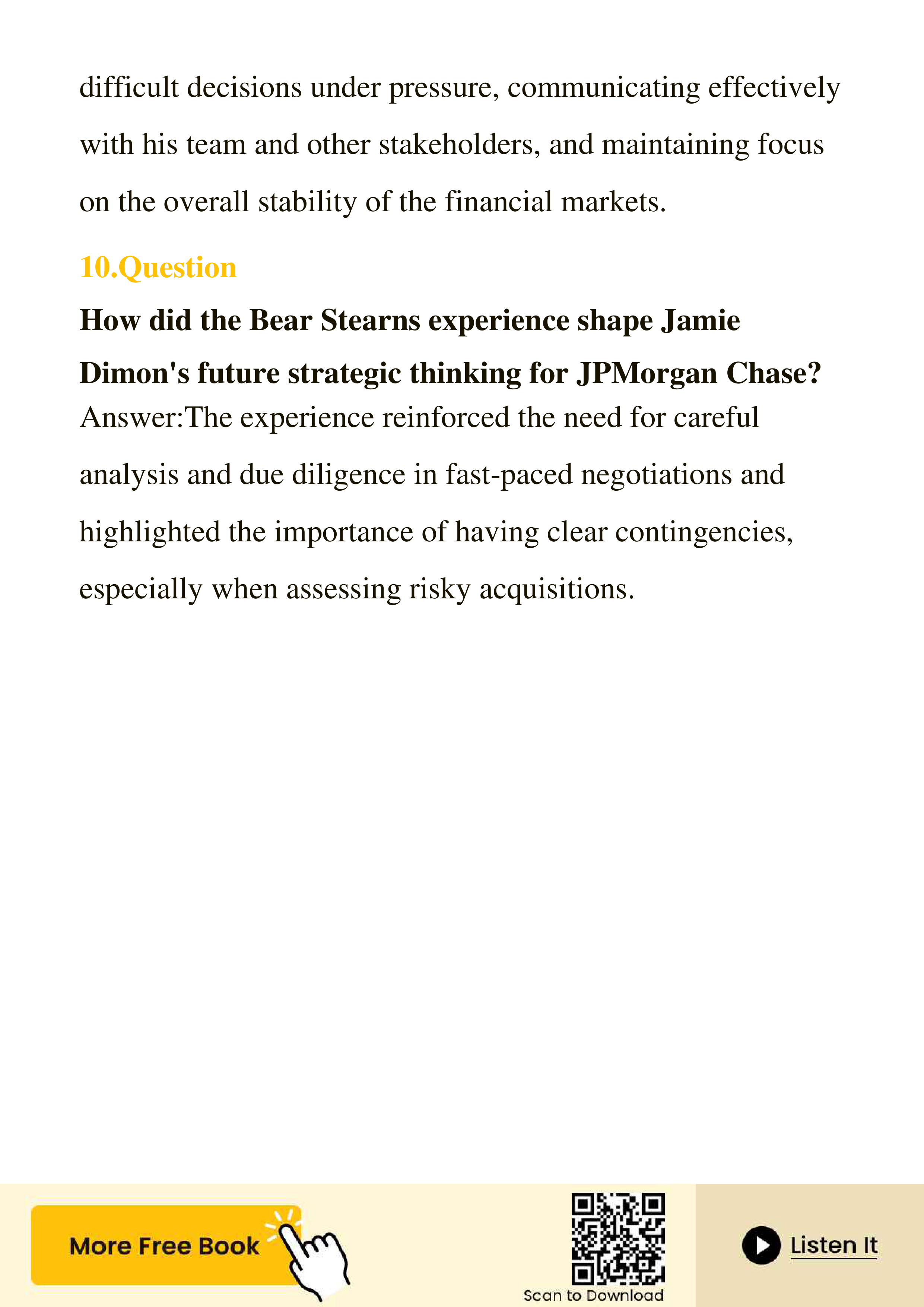 difficult decisions under pressure, communicating effectively with his team and other stakeholders, and maintaining focus on the overall stability of the financial markets.

10.Question

How did the Bear Stearns experience shape Jamie Dimon's future strategic thinking for JPMorgan Chase?

Answer:The experience reinforced the need for careful analysis and due diligence in fast-paced negotiations and highlighted the importance of having clear contingencies, especially when assessing risky acquisitions.

More Free Book

Scan to Download

Listen It